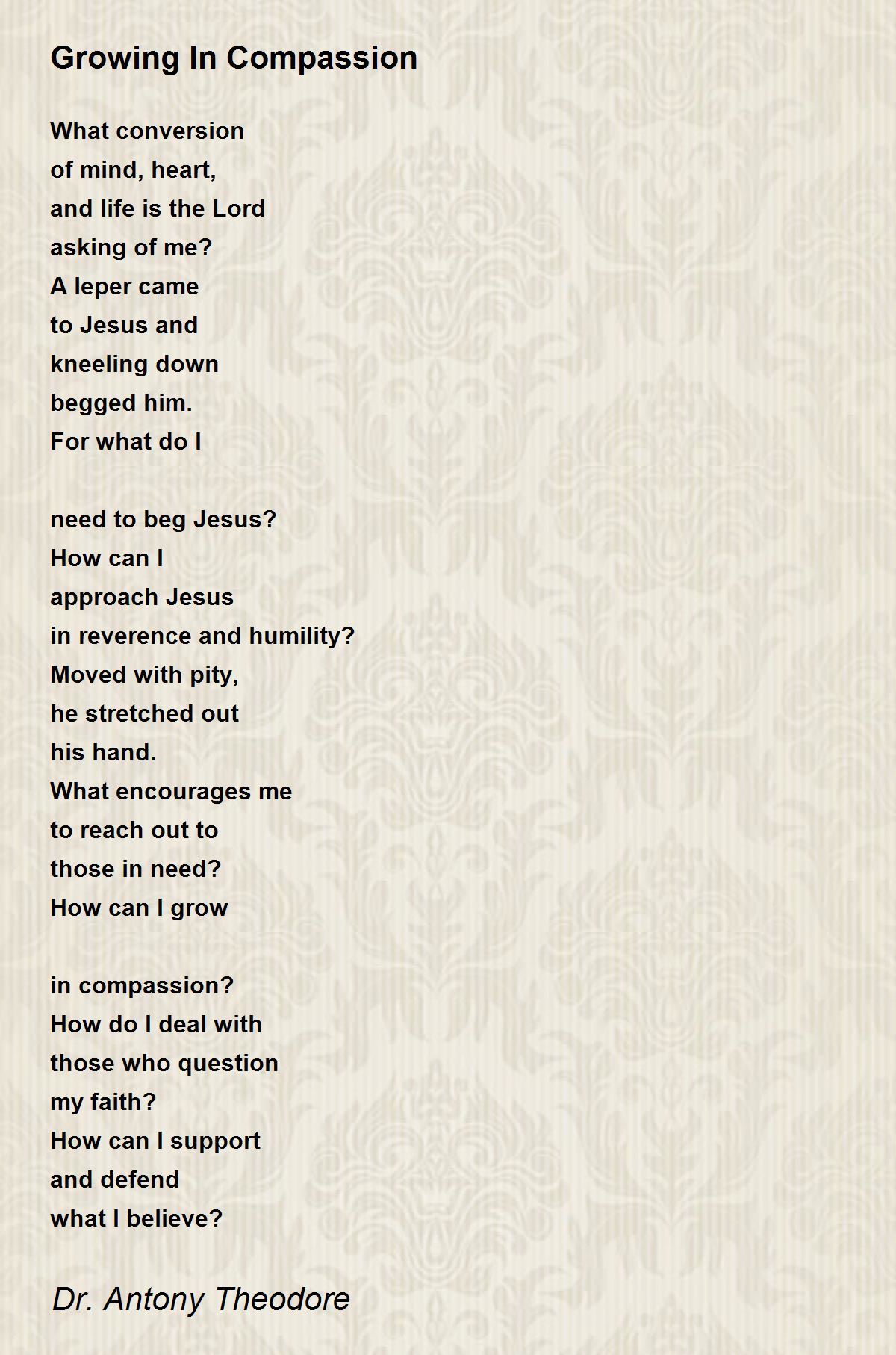 Growing In Compassion

What conversion
of mind, heart,
and life is the Lord
asking of me?
A leper came
to Jesus and
kneeling down
begged him.
For what do I

need to beg Jesus?
How can I
approach Jesus
in reverence and humility?
Moved with pity,
he stretched out
his hand.
What encourages me
to reach out to
those in need?
How can I grow

in compassion?
How do I deal with
those who question
my faith?
How can I support
and defend
what I believe?

Dr. Antony Theodore